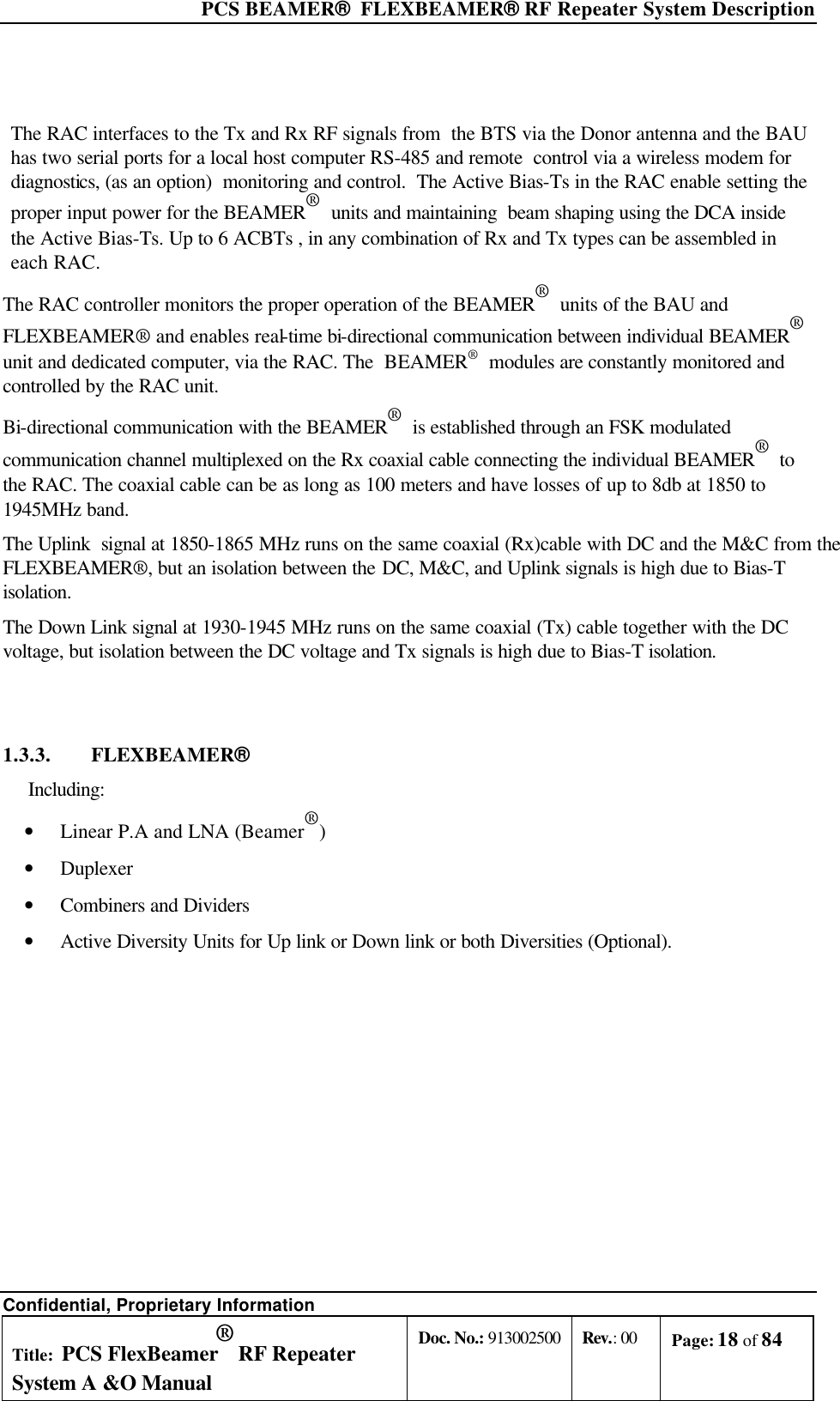 PCS BEAMER®  FLEXBEAMER® RF Repeater System Description

The RAC interfaces to the Tx and Rx RF signals from  the BTS via the Donor antenna and the BAU has two serial ports for a local host computer RS-485 and remote  control via a wireless modem for diagnostics, (as an option)  monitoring and control.  The Active Bias-Ts in the RAC enable setting the proper input power for the BEAMER®  units and maintaining  beam shaping using the DCA inside the Active Bias-Ts. Up to 6 ACBTs , in any combination of Rx and Tx types can be assembled in each RAC.

The RAC controller monitors the proper operation of the BEAMER®  units of the BAU and FLEXBEAMER® and enables real-time bi-directional communication between individual BEAMER® unit and dedicated computer, via the RAC. The  BEAMER®  modules are constantly monitored and controlled by the RAC unit.

Bi-directional communication with the BEAMER®  is established through an FSK modulated communication channel multiplexed on the Rx coaxial cable connecting the individual BEAMER®  to the RAC. The coaxial cable can be as long as 100 meters and have losses of up to 8db at 1850 to 1945MHz band.

The Uplink  signal at 1850-1865 MHz runs on the same coaxial (Rx)cable with DC and the M&C from the FLEXBEAMER®, but an isolation between the DC, M&C, and Uplink signals is high due to Bias-T isolation.

The Down Link signal at 1930-1945 MHz runs on the same coaxial (Tx) cable together with the DC voltage, but isolation between the DC voltage and Tx signals is high due to Bias-T isolation.

1.3.3.        FLEXBEAMER®

Including:

• Linear P.A and LNA (Beamer®)
• Duplexer
• Combiners and Dividers
• Active Diversity Units for Up link or Down link or both Diversities (Optional).

Confidential, Proprietary Information

| Title:  PCS FlexBeamer® RF Repeater System A &O Manual | Doc. No.: 913002500 | Rev.: 00 | Page: 18 of 84 |
|---|---|---|---|